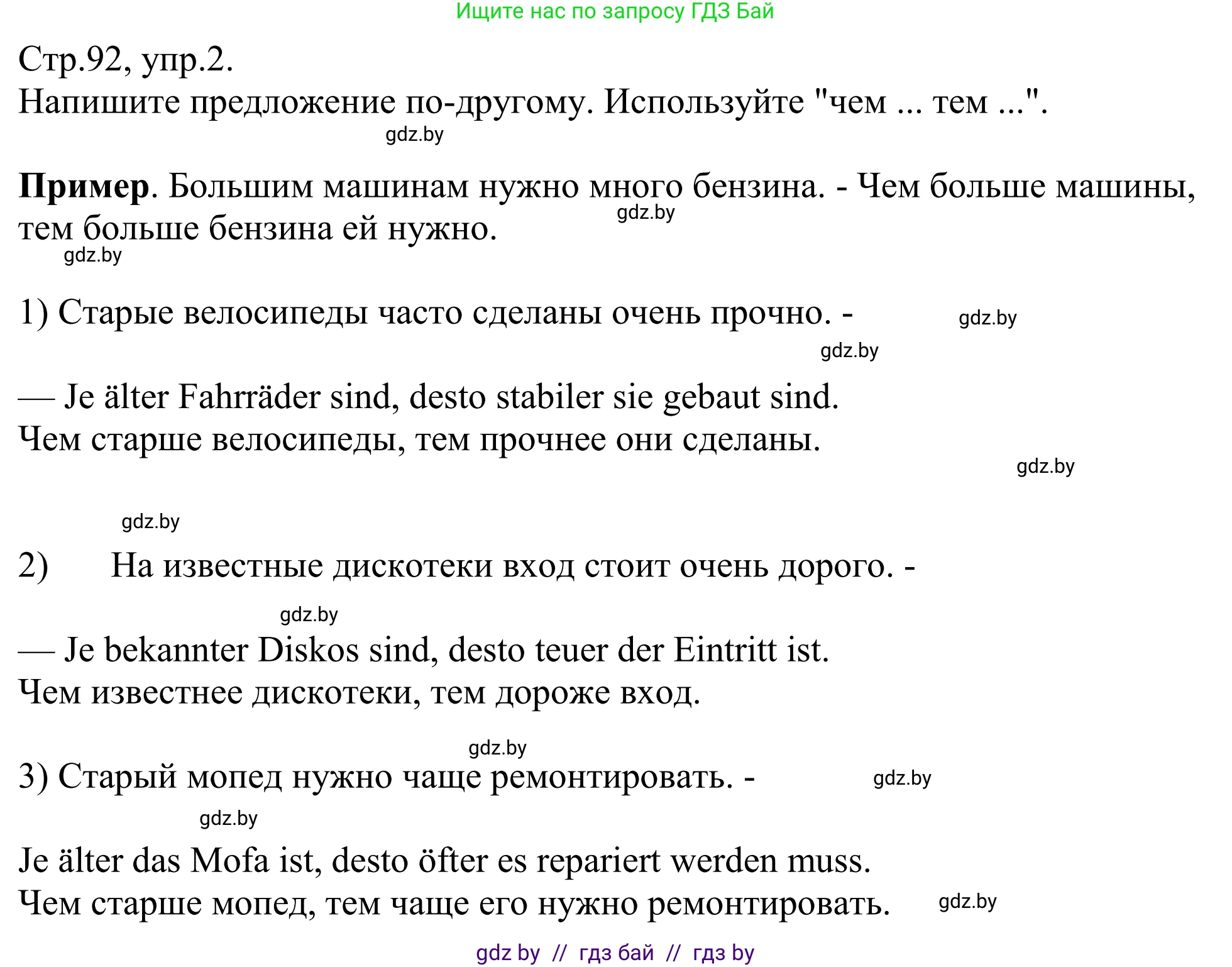 Ищите нас по запросу ГДЗ Бай

Стр.92, упр.2.
Напишите предложение по-другому. Используйте "чем ... тем ...".

gdz.by

**Пример**. Большим машинам нужно много бензина. - Чем больше машины, тем больше бензина ей нужно.

gdz.by

gdz.by

1) Старые велосипеды часто сделаны очень прочно. -

gdz.by

gdz.by

— Je älter Fahrräder sind, desto stabiler sie gebaut sind.
Чем старше велосипеды, тем прочнее они сделаны.

gdz.by

gdz.by

2) На известные дискотеки вход стоит очень дорого. -

gdz.by

— Je bekannter Diskos sind, desto teuer der Eintritt ist.
Чем известнее дискотеки, тем дороже вход.

gdz.by

3) Старый мопед нужно чаще ремонтировать. -

gdz.by

gdz.by

Je älter das Mofa ist, desto öfter es repariert werden muss.
Чем старше мопед, тем чаще его нужно ремонтировать.

gdz.by

gdz by // гдз бай // гдз by